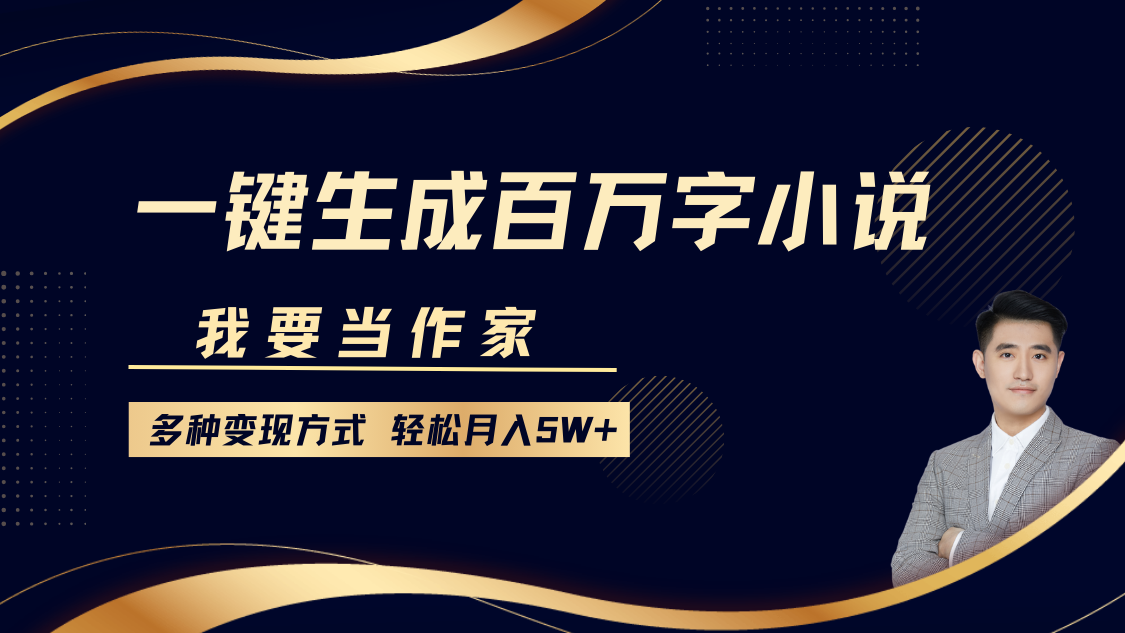 一键生成百万字小说

我要当作家

多种变现方式 轻松月入5W+